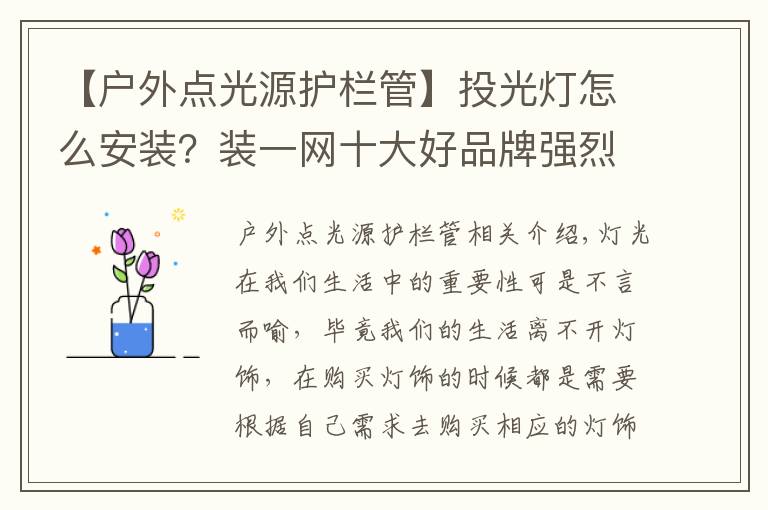 【户外点光源护栏管】投光灯怎么安装？装一网十大好品牌强烈

户外点光源护栏管相关介绍，灯光在我们生活中的重要性可是不言而喻，毕竟我们的生活离不开灯饰，在购买灯饰的时候都是需要根据自己需求去购买相应的灯饰